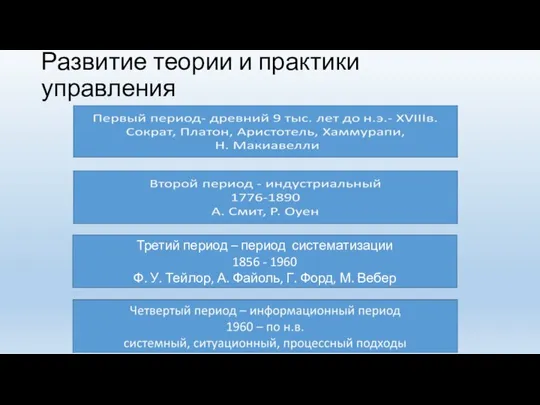 Развитие теории и практики управления

Первый период- древний 9 тыс. лет до н.э.- XVIIIв.
Сократ, Платон, Аристотель, Хаммурапи,
Н. Макиавелли

Второй период - индустриальный
1776-1890
А. Смит, Р. Оуен

Третий период – период систематизации
1856 - 1960
Ф. У. Тейлор, А. Файоль, Г. Форд, М. Вебер

Четвертый период – информационный период
1960 – по н.в.
системный, ситуационный, процессный подходы